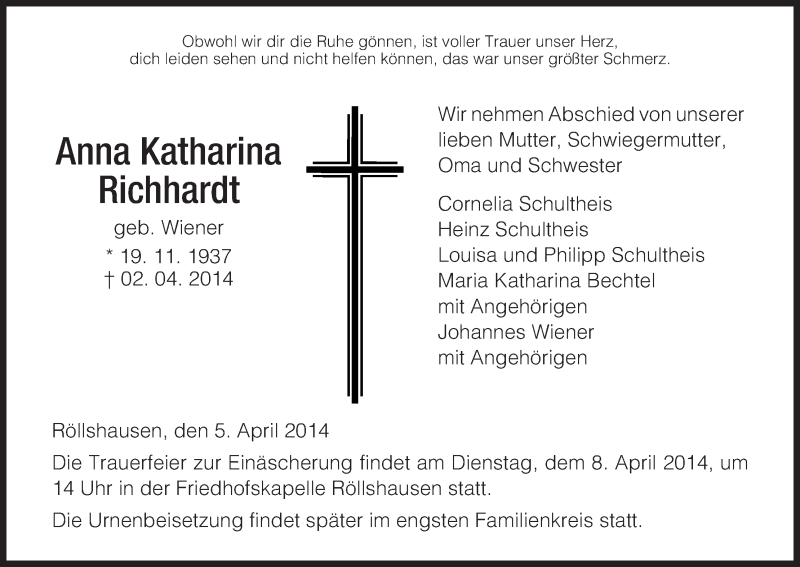 Obwohl wir dir die Ruhe gönnen, ist voller Trauer unser Herz,
dich leiden sehen und nicht helfen können, das war unser größter Schmerz.

Anna Katharina
Richhardt

geb. Wiener

* 19. 11. 1937
† 02. 04. 2014

Wir nehmen Abschied von unserer lieben Mutter, Schwiegermutter, Oma und Schwester

Cornelia Schultheis
Heinz Schultheis
Louisa und Philipp Schultheis
Maria Katharina Bechtel
mit Angehörigen
Johannes Wiener
mit Angehörigen

Röllshausen, den 5. April 2014

Die Trauerfeier zur Einäscherung findet am Dienstag, dem 8. April 2014, um 14 Uhr in der Friedhofskapelle Röllshausen statt.

Die Urnenbeisetzung findet später im engsten Familienkreis statt.